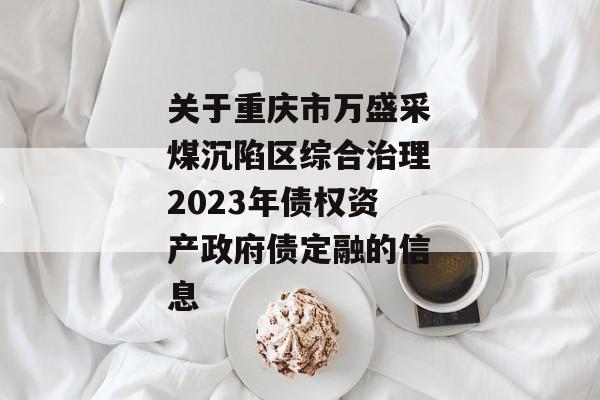 关于重庆市万盛采煤沉陷区综合治理2023年债权资产政府债定融的信息